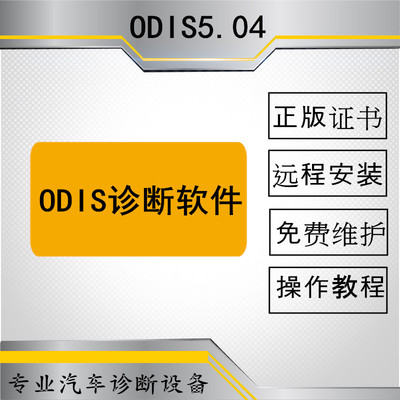 ODIS5.04

ODIS诊断软件

正版证书

远程安装

免费维护

操作教程

专业汽车诊断设备